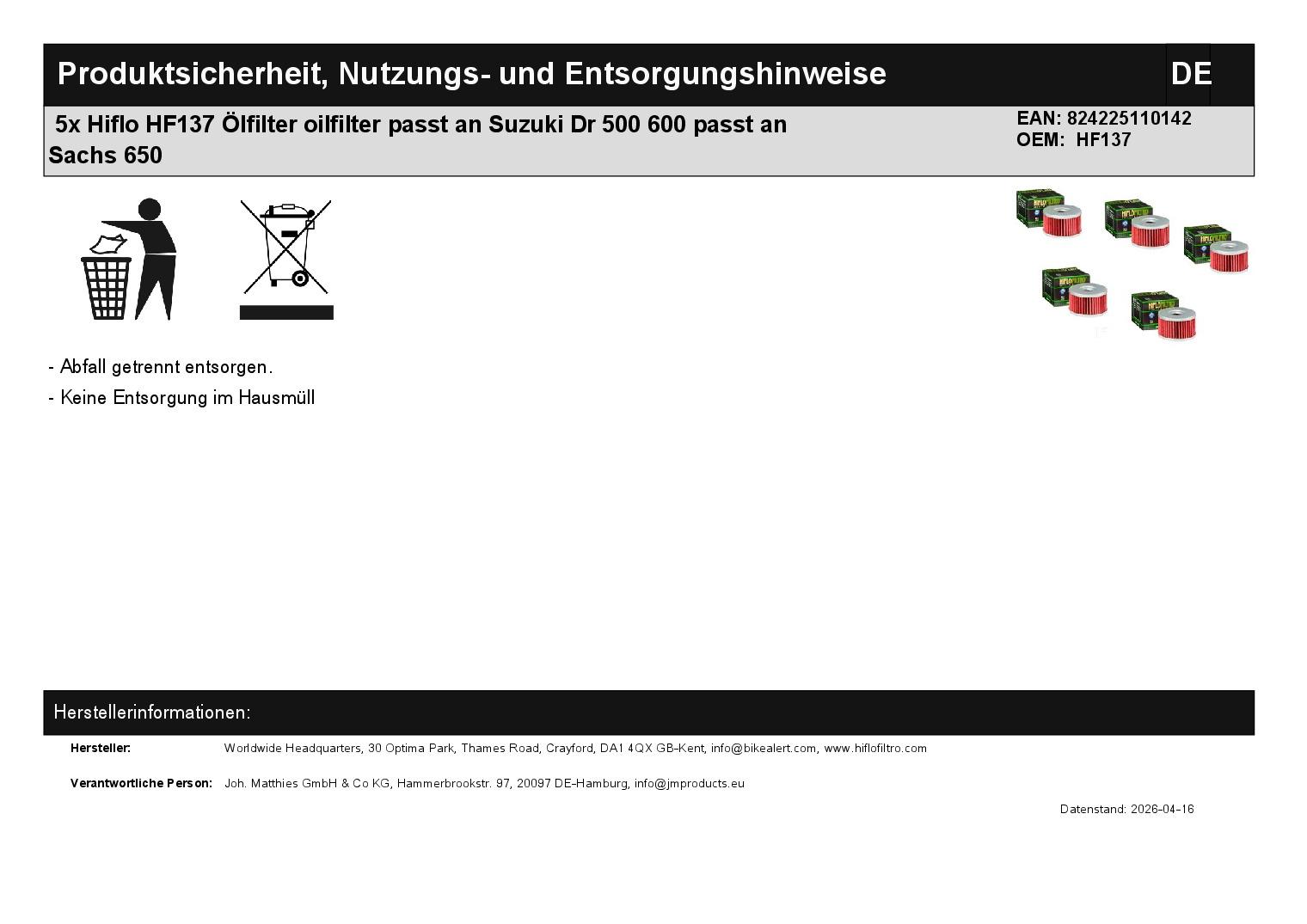 Produktsicherheit, Nutzungs- und Entsorgungshinweise

DE

5x Hiflo HF137 Ölfilter oilfilter passt an Suzuki Dr 500 600 passt an Sachs 650

EAN: 824225110142
OEM: HF137

- Abfall getrennt entsorgen.
- Keine Entsorgung im Hausmüll

Herstellerinformationen:

Hersteller: Worldwide Headquarters, 30 Optima Park, Thames Road, Crayford, DA1 4QX GB-Kent, info@bikealert.com, www.hiflofiltro.com

Verantwortliche Person: Joh. Matthies GmbH & Co KG, Hammerbrookstr. 97, 20097 DE-Hamburg, info@jmproducts.eu

Datenstand: 2026-04-16